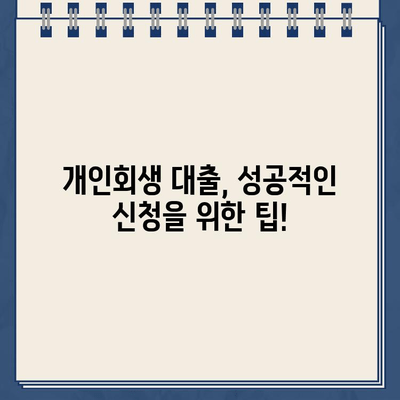 개인회생 대출, 성공적인 신청을 위한 팁!